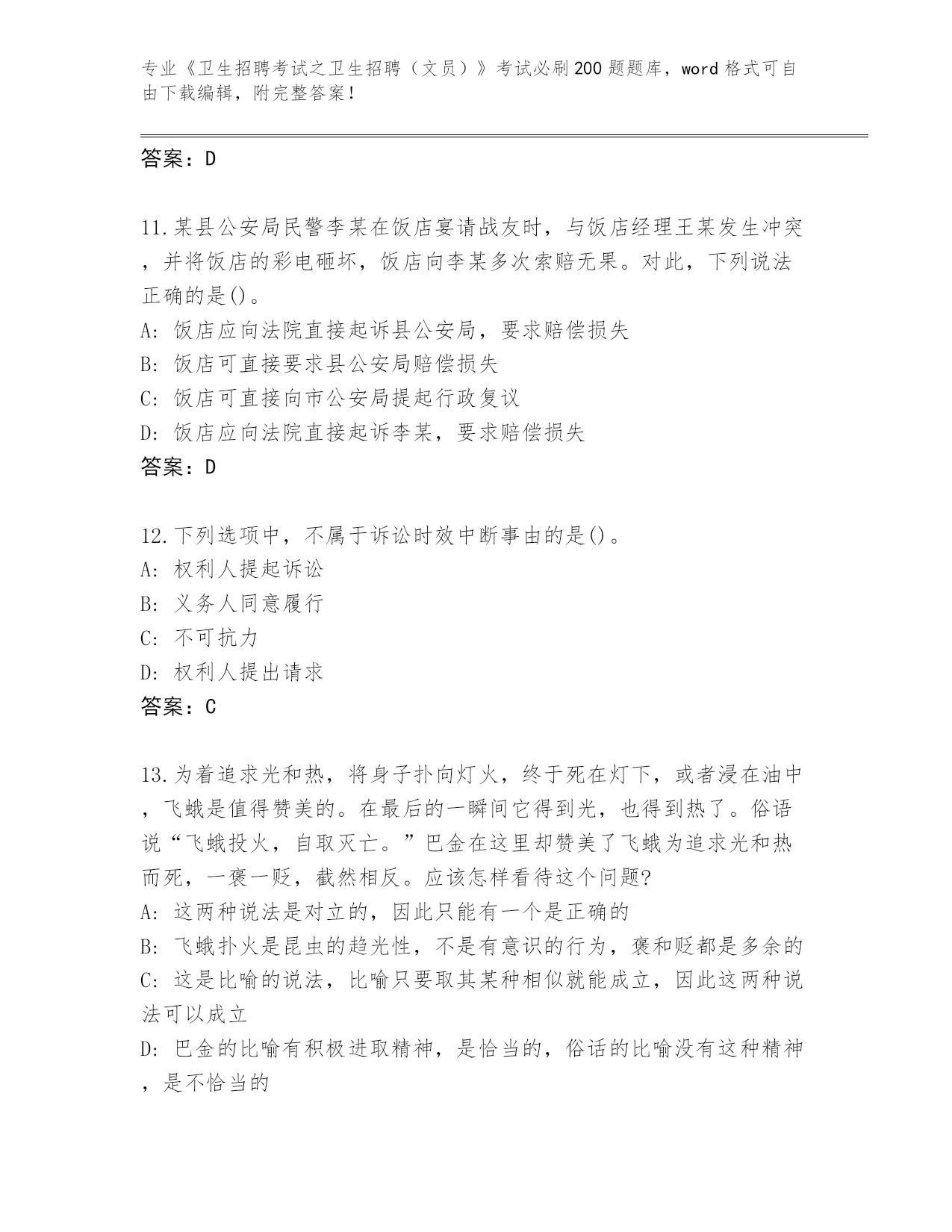 专业《卫生招聘考试之卫生招聘（文员）》考试必刷200题题库，word格式可自由下载编辑，附完整答案！

答案：D

11.某县公安局民警李某在饭店宴请战友时，与饭店经理王某发生冲突，并将饭店的彩电砸坏，饭店向李某多次索赔无果。对此，下列说法正确的是()。
A: 饭店应向法院直接起诉县公安局，要求赔偿损失
B: 饭店可直接要求县公安局赔偿损失
C: 饭店可直接向市公安局提起行政复议
D: 饭店应向法院直接起诉李某，要求赔偿损失
答案：D

12.下列选项中，不属于诉讼时效中断事由的是()。
A: 权利人提起诉讼
B: 义务人同意履行
C: 不可抗力
D: 权利人提出请求
答案：C

13.为着追求光和热，将身子扑向灯火，终于死在灯下，或者浸在油中，飞蛾是值得赞美的。在最后的一瞬间它得到光，也得到热了。俗语说“飞蛾投火，自取灭亡。”巴金在这里却赞美了飞蛾为追求光和热而死，一褒一贬，截然相反。应该怎样看待这个问题?
A: 这两种说法是对立的，因此只能有一个是正确的
B: 飞蛾扑火是昆虫的趋光性，不是有意识的行为，褒和贬都是多余的
C: 这是比喻的说法，比喻只要取其某种相似就能成立，因此这两种说法可以成立
D: 巴金的比喻有积极进取精神，是恰当的，俗话的比喻没有这种精神，是不恰当的